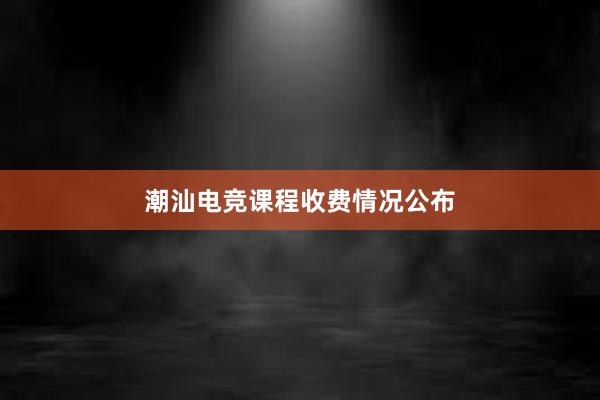 潮汕电竞课程收费情况公布